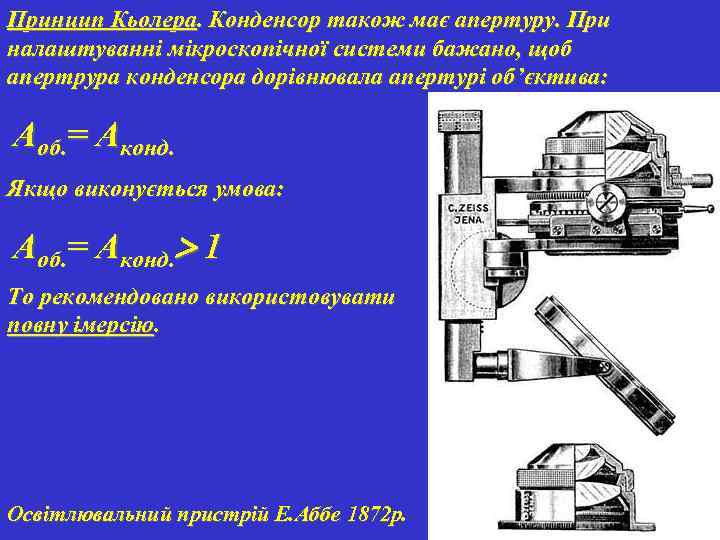 Принцип Кьолера. Конденсор також має апертуру. При налаштуванні мікроскопічної системи бажано, щоб апертрура конденсора дорівнювала апертурі об'єктива:

$A_{об.} = A_{конд.}$

Якщо виконується умова:

$A_{об.} = A_{конд.} > 1$

То рекомендовано використовувати повну імерсію.

C. ZEISS JENA.

Освітлювальний пристрій Е.Аббе 1872р.